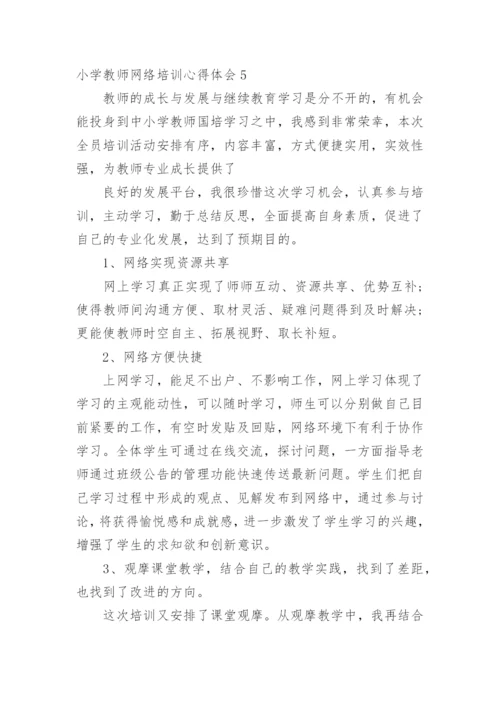 小学教师网络培训心得体会 5

教师的成长与发展与继续教育学习是分不开的，有机会能投身到中小学教师国培学习之中，我感到非常荣幸，本次全员培训活动安排有序，内容丰富，方式便捷实用，实效性强，为教师专业成长提供了

良好的发展平台，我很珍惜这次学习机会，认真参与培训，主动学习，勤于总结反思，全面提高自身素质，促进了自己的专业化发展，达到了预期目的。

1、网络实现资源共享

网上学习真正实现了师师互动、资源共享、优势互补；使得教师间沟通方便、取材灵活、疑难问题得到及时解决；更能使教师时空自主、拓展视野、取长补短。

2、网络方便快捷

上网学习，能足不出户、不影响工作，网上学习体现了学习的主观能动性，可以随时学习，师生可以分别做自己目前紧要的工作，有空时发贴及回贴，网络环境下有利于协作学习。全体学生可通过在线交流，探讨问题，一方面指导老师通过班级公告的管理功能快速传送最新问题。学生们把自己学习过程中形成的观点、见解发布到网络中，通过参与讨论，将获得愉悦感和成就感，进一步激发了学生学习的兴趣，增强了学生的求知欲和创新意识。

3、观摩课堂教学，结合自己的教学实践，找到了差距，也找到了改进的方向。

这次培训又安排了课堂观摩。从观摩教学中，我再结合